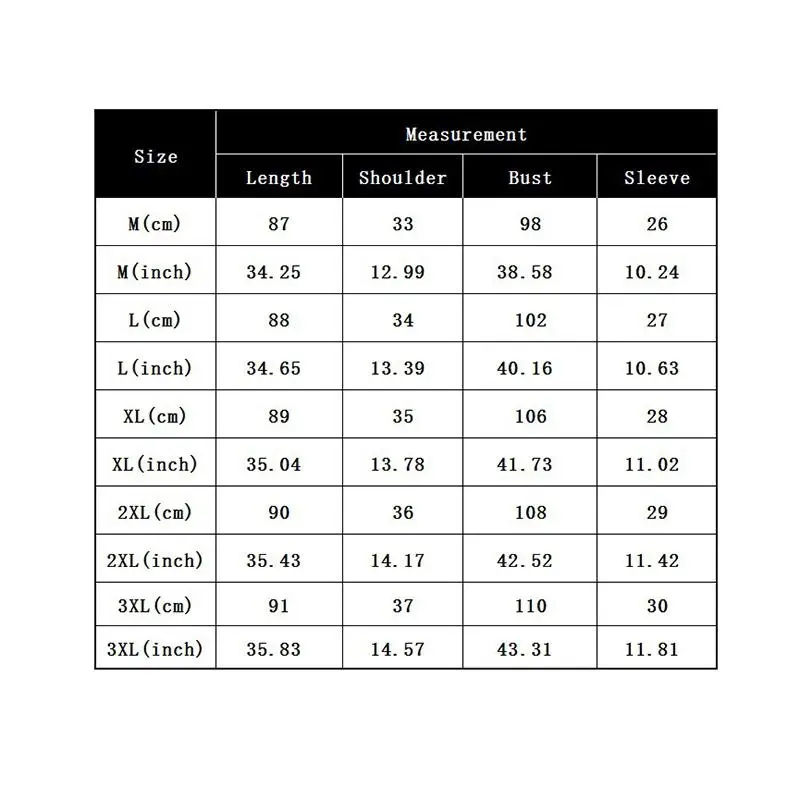 | Size | Measurement | | | |
|---|---|---|---|---|
| | Length | Shoulder | Bust | Sleeve |
| M(cm) | 87 | 33 | 98 | 26 |
| M(inch) | 34.25 | 12.99 | 38.58 | 10.24 |
| L(cm) | 88 | 34 | 102 | 27 |
| L(inch) | 34.65 | 13.39 | 40.16 | 10.63 |
| XL(cm) | 89 | 35 | 106 | 28 |
| XL(inch) | 35.04 | 13.78 | 41.73 | 11.02 |
| 2XL(cm) | 90 | 36 | 108 | 29 |
| 2XL(inch) | 35.43 | 14.17 | 42.52 | 11.42 |
| 3XL(cm) | 91 | 37 | 110 | 30 |
| 3XL(inch) | 35.83 | 14.57 | 43.31 | 11.81 |